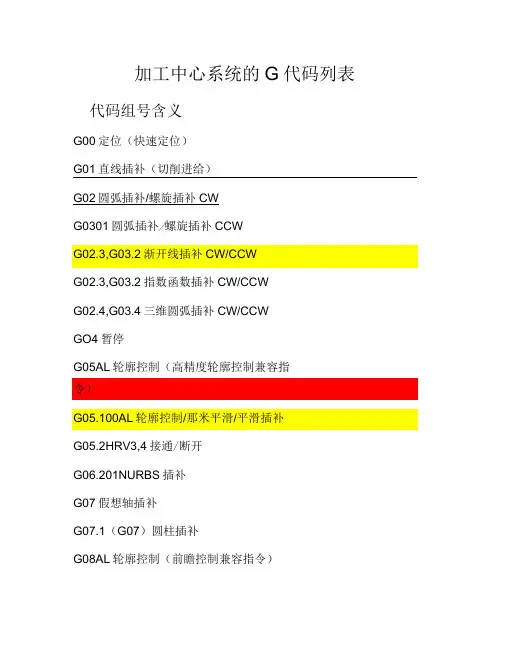 加工中心系统的G代码列表

代码组号含义

G00定位（快速定位）

G01直线插补（切削进给）

G02圆弧插补/螺旋插补CW

G0301圆弧插补/螺旋插补CCW

G02.3,G03.2渐开线插补CW/CCW

G02.3,G03.2指数函数插补CW/CCW

G02.4,G03.4三维圆弧插补CW/CCW

GO4暂停

G05AL轮廓控制（高精度轮廓控制兼容指令）

G05.100AL轮廓控制/那米平滑/平滑插补

G05.2HRV3,4接通/断开

G06.201NURBS插补

G07假想轴插补

G07.1（G07）圆柱插补

G08AL轮廓控制（前瞻控制兼容指令）